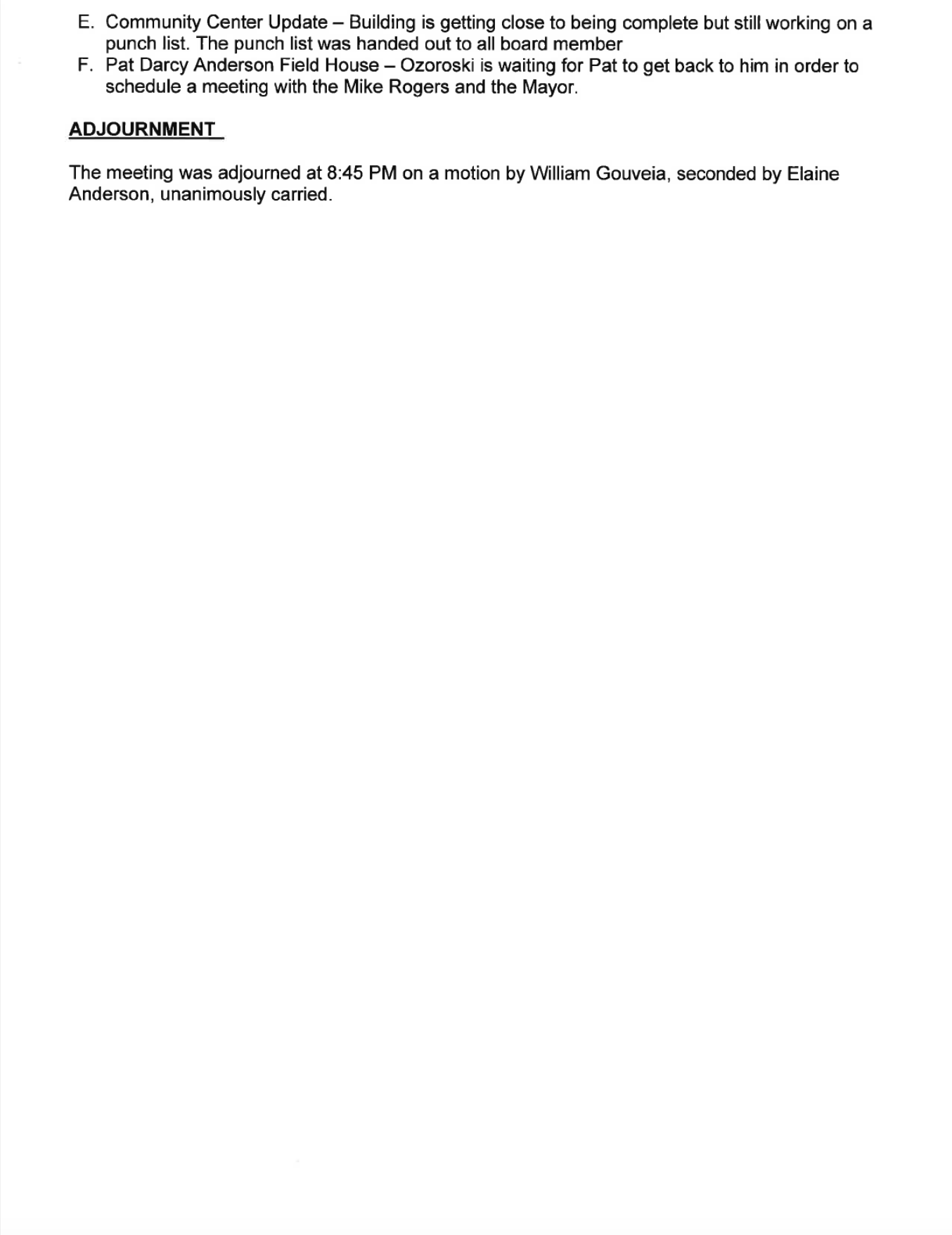 E. Community Center Update – Building is getting close to being complete but still working on a punch list. The punch list was handed out to all board member
F. Pat Darcy Anderson Field House – Ozoroski is waiting for Pat to get back to him in order to schedule a meeting with the Mike Rogers and the Mayor.

ADJOURNMENT

The meeting was adjourned at 8:45 PM on a motion by William Gouveia, seconded by Elaine Anderson, unanimously carried.